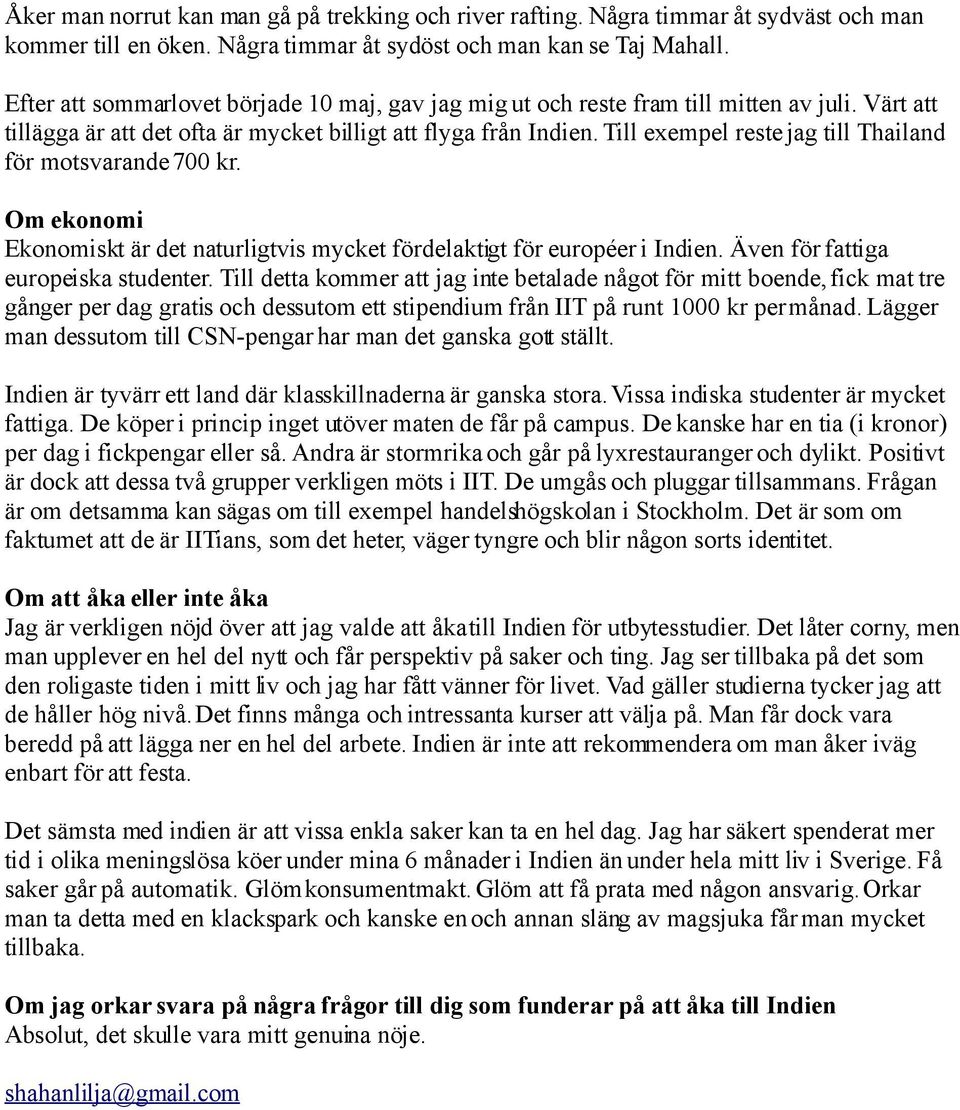 Åker man norrut kan man gå på trekking och river rafting. Några timmar åt sydväst och man kommer till en öken. Några timmar åt sydöst och man kan se Taj Mahall.

Efter att sommarlovet började 10 maj, gav jag mig ut och reste fram till mitten av juli. Värt att tillägga är att det ofta är mycket billigt att flyga från Indien. Till exempel reste jag till Thailand för motsvarande 700 kr.

Om ekonomi
Ekonomiskt är det naturligtvis mycket fördelaktigt för européer i Indien. Även för fattiga europeiska studenter. Till detta kommer att jag inte betalade något för mitt boende, fick mat tre gånger per dag gratis och dessutom ett stipendium från IIT på runt 1000 kr per månad. Lägger man dessutom till CSN-pengar har man det ganska gott ställt.

Indien är tyvärr ett land där klasskillnaderna är ganska stora. Vissa indiska studenter är mycket fattiga. De köper i princip inget utöver maten de får på campus. De kanske har en tia (i kronor) per dag i fickpengar eller så. Andra är stormrika och går på lyxrestauranger och dylikt. Positivt är dock att dessa två grupper verkligen möts i IIT. De umgås och pluggar tillsammans. Frågan är om detsamma kan sägas om till exempel handelshögskolan i Stockholm. Det är som om faktumet att de är IITians, som det heter, väger tyngre och blir någon sorts identitet.

Om att åka eller inte åka
Jag är verkligen nöjd över att jag valde att åka till Indien för utbytesstudier. Det låter corny, men man upplever en hel del nytt och får perspektiv på saker och ting. Jag ser tillbaka på det som den roligaste tiden i mitt liv och jag har fått vänner för livet. Vad gäller studierna tycker jag att de håller hög nivå. Det finns många och intressanta kurser att välja på. Man får dock vara beredd på att lägga ner en hel del arbete. Indien är inte att rekommendera om man åker iväg enbart för att festa.

Det sämsta med indien är att vissa enkla saker kan ta en hel dag. Jag har säkert spenderat mer tid i olika meningslösa köer under mina 6 månader i Indien än under hela mitt liv i Sverige. Få saker går på automatik. Glöm konsumentmakt. Glöm att få prata med någon ansvarig. Orkar man ta detta med en klackspark och kanske en och annan släng av magsjuka får man mycket tillbaka.

Om jag orkar svara på några frågor till dig som funderar på att åka till Indien
Absolut, det skulle vara mitt genuina nöje.

shahanlilja@gmail.com